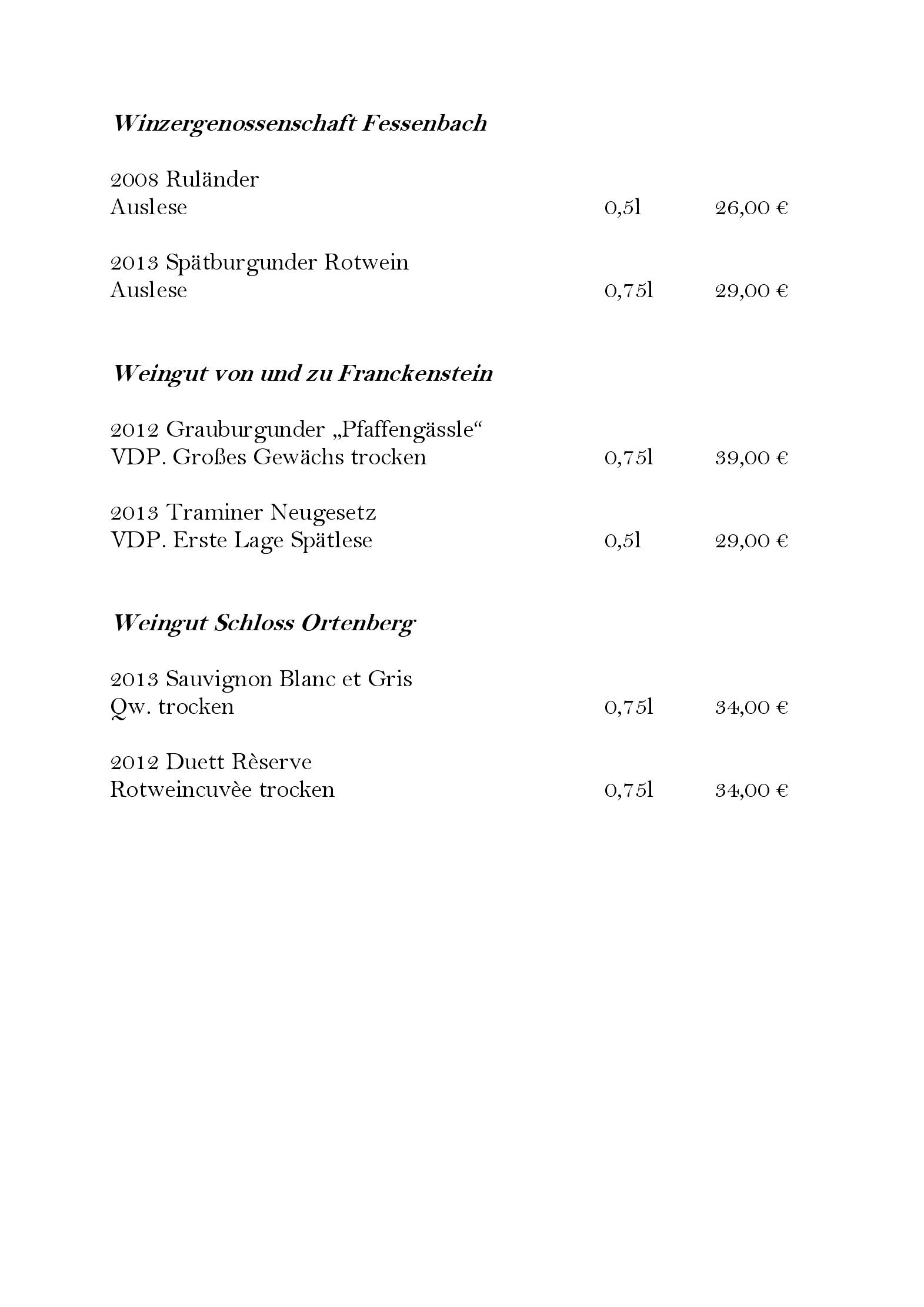 Winzergenossenschaft Fessenbach

2008 Ruländer
Auslese 0,5l 26,00 €

2013 Spätburgunder Rotwein
Auslese 0,75l 29,00 €

Weingut von und zu Franckenstein

2012 Grauburgunder „Pfaffengässle“
VDP. Großes Gewächs trocken 0,75l 39,00 €

2013 Traminer Neugesetz
VDP. Erste Lage Spätlese 0,5l 29,00 €

Weingut Schloss Ortenberg

2013 Sauvignon Blanc et Gris
Qw. trocken 0,75l 34,00 €

2012 Duett Rèserve
Rotweincuvèe trocken 0,75l 34,00 €